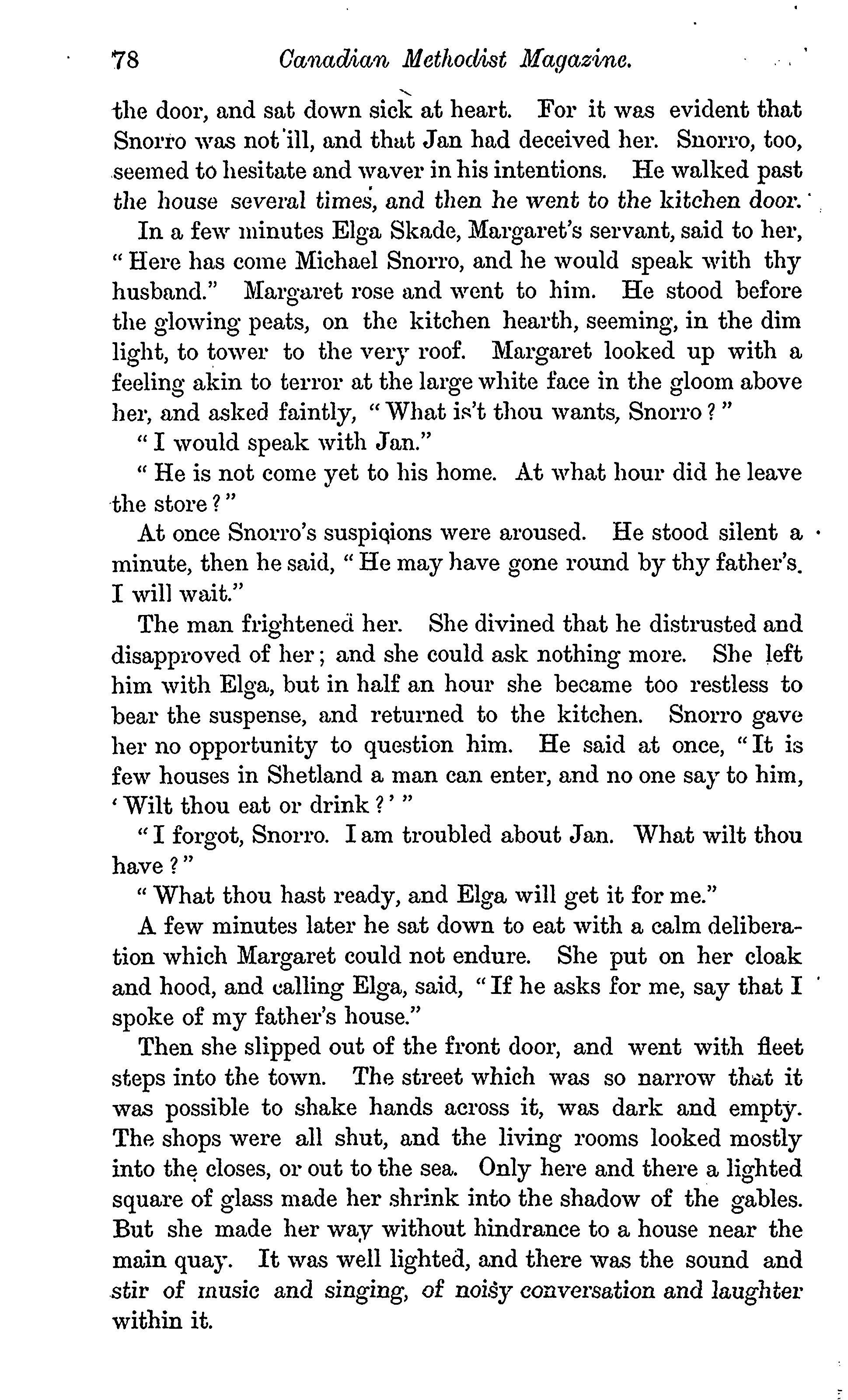 78 Canadian Methodist Magazine.

the door, and sat down sick at heart. For it was evident that Snorro was not ill, and that Jan had deceived her. Snorro, too, seemed to hesitate and waver in his intentions. He walked past the house several times, and then he went to the kitchen door.

In a few minutes Elga Skade, Margaret's servant, said to her, "Here has come Michael Snorro, and he would speak with thy husband." Margaret rose and went to him. He stood before the glowing peats, on the kitchen hearth, seeming, in the dim light, to tower to the very roof. Margaret looked up with a feeling akin to terror at the large white face in the gloom above her, and asked faintly, "What is't thou wants, Snorro?"

"I would speak with Jan."

"He is not come yet to his home. At what hour did he leave the store?"

At once Snorro's suspicions were aroused. He stood silent a minute, then he said, "He may have gone round by thy father's. I will wait."

The man frightened her. She divined that he distrusted and disapproved of her; and she could ask nothing more. She left him with Elga, but in half an hour she became too restless to bear the suspense, and returned to the kitchen. Snorro gave her no opportunity to question him. He said at once, "It is few houses in Shetland a man can enter, and no one say to him, 'Wilt thou eat or drink?'"

"I forgot, Snorro. I am troubled about Jan. What wilt thou have?"

"What thou hast ready, and Elga will get it for me."

A few minutes later he sat down to eat with a calm deliberation which Margaret could not endure. She put on her cloak and hood, and calling Elga, said, "If he asks for me, say that I spoke of my father's house."

Then she slipped out of the front door, and went with fleet steps into the town. The street which was so narrow that it was possible to shake hands across it, was dark and empty. The shops were all shut, and the living rooms looked mostly into the closes, or out to the sea. Only here and there a lighted square of glass made her shrink into the shadow of the gables. But she made her way without hindrance to a house near the main quay. It was well lighted, and there was the sound and stir of music and singing, of noisy conversation and laughter within it.